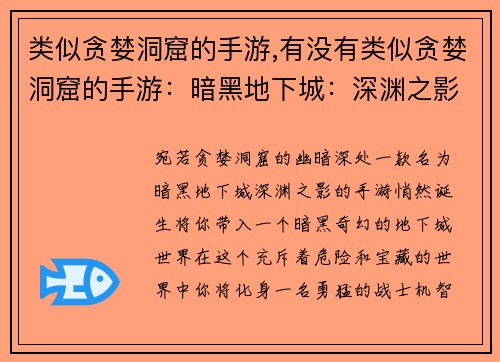 类似贪婪洞窟的手游,有没有类似贪婪洞窟的手游：暗黑地下城：深渊之影

宛若贪婪洞窟的幽暗深处一款名为暗黑地下城深渊之影的手游悄然诞生将你带入一个暗黑奇幻的地下城世界在这个充斥着危险和宝藏的世界中你将化身一名勇猛的战士机智